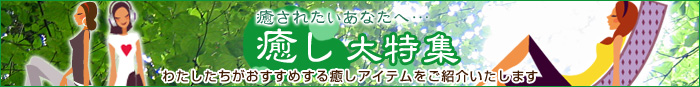 癒されたいあなたへ…

癒し大特集

わたしたちがおすすめする癒しアイテムをご紹介いたします